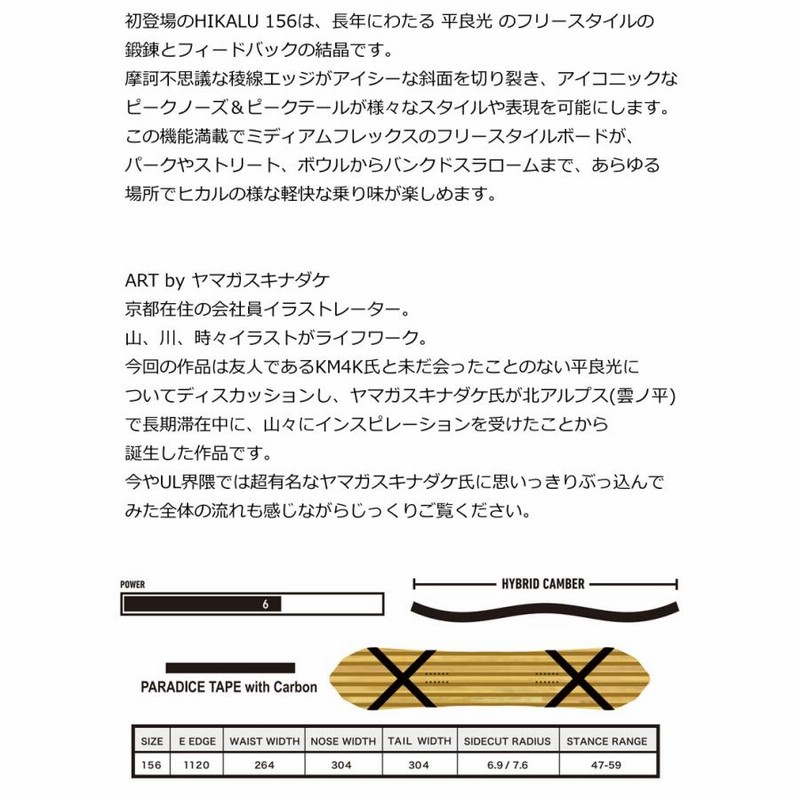 初登場のHIKALU 156は、長年にわたる 平良光 のフリースタイルの鍛錬とフィードバックの結晶です。
摩訶不思議な稜線エッジがアイシーな斜面を切り裂き、アイコニックなピークノーズ＆ピークテールが様々なスタイルや表現を可能にします。
この機能満載でミディアムフレックスのフリースタイルボードが、パークやストリート、ボウルからバンクドスラロームまで、あらゆる場所でヒカルの様な軽快な乗り味が楽しめます。

ART by ヤマガスキナダケ
京都在住の会社員イラストレーター。
山、川、時々イラストがライフワーク。
今回の作品は友人であるKM4K氏と未だ会ったことのない平良光についてディスカッションし、ヤマガスキナダケ氏が北アルプス(雲ノ平)で長期滞在中に、山々にインスピレーションを受けたことから誕生した作品です。
今やUL界隈では超有名なヤマガスキナダケ氏に思いっきりぶっ込んでみた全体の流れも感じながらじっくりご覧ください。

POWER
6

HYBRID CAMBER

PARADICE TAPE with Carbon

| SIZE | E EDGE | WAIST WIDTH | NOSE WIDTH | TAIL WIDTH | SIDECUT RADIUS | STANCE RANGE |
|---|---|---|---|---|---|---|
| 156 | 1120 | 264 | 304 | 304 | 6.9 / 7.6 | 47-59 |